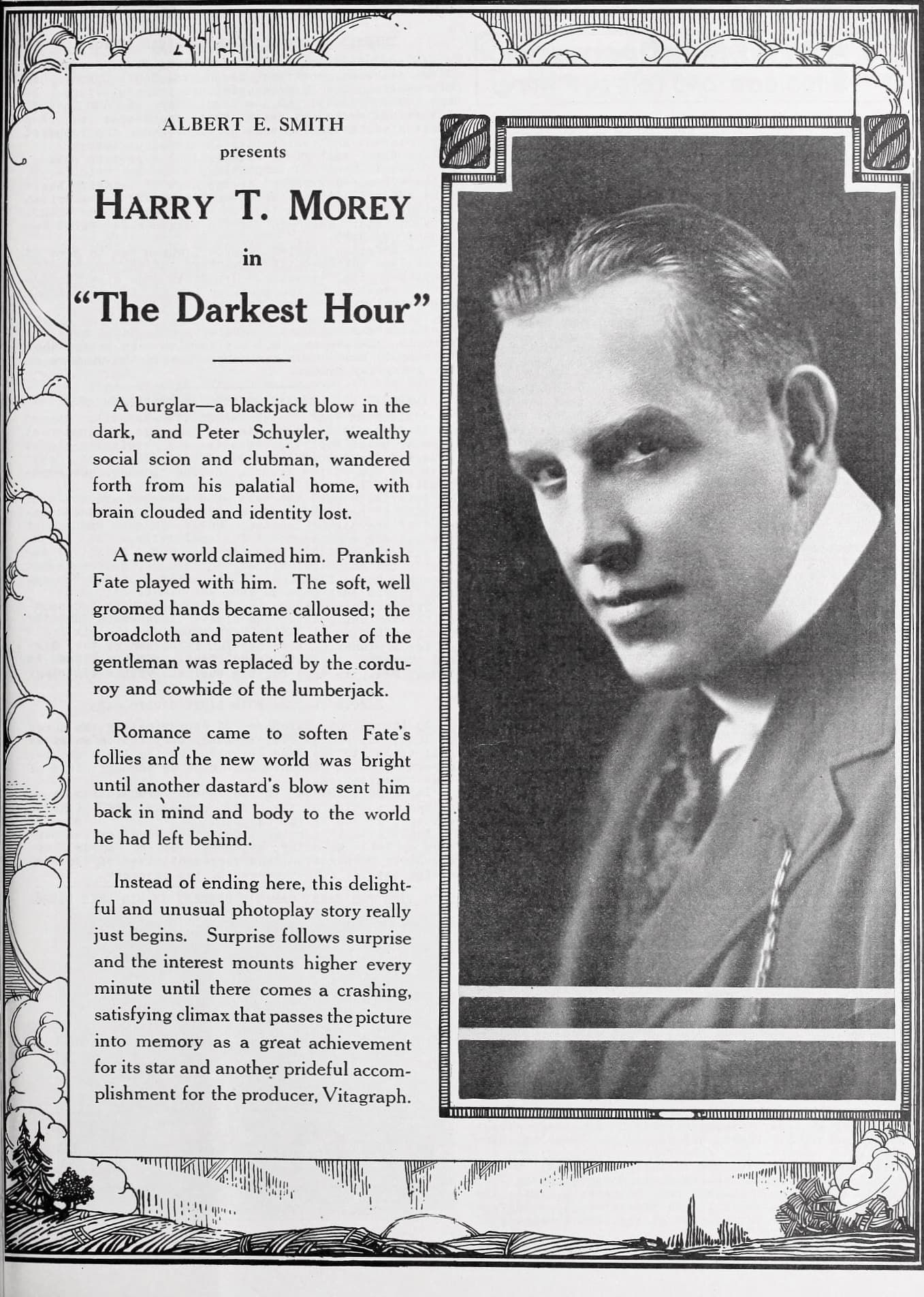 ALBERT E. SMITH
presents

HARRY T. MOREY
in
"The Darkest Hour"

A burglar—a blackjack blow in the dark, and Peter Schuyler, wealthy social scion and clubman, wandered forth from his palatial home, with brain clouded and identity lost.

A new world claimed him. Prankish Fate played with him. The soft, well groomed hands became calloused; the broadcloth and patent leather of the gentleman was replaced by the corduroy and cowhide of the lumberjack.

Romance came to soften Fate's follies and the new world was bright until another dastard's blow sent him back in mind and body to the world he had left behind.

Instead of ending here, this delightful and unusual photoplay story really just begins. Surprise follows surprise and the interest mounts higher every minute until there comes a crashing, satisfying climax that passes the picture into memory as a great achievement for its star and another prideful accomplishment for the producer, Vitagraph.